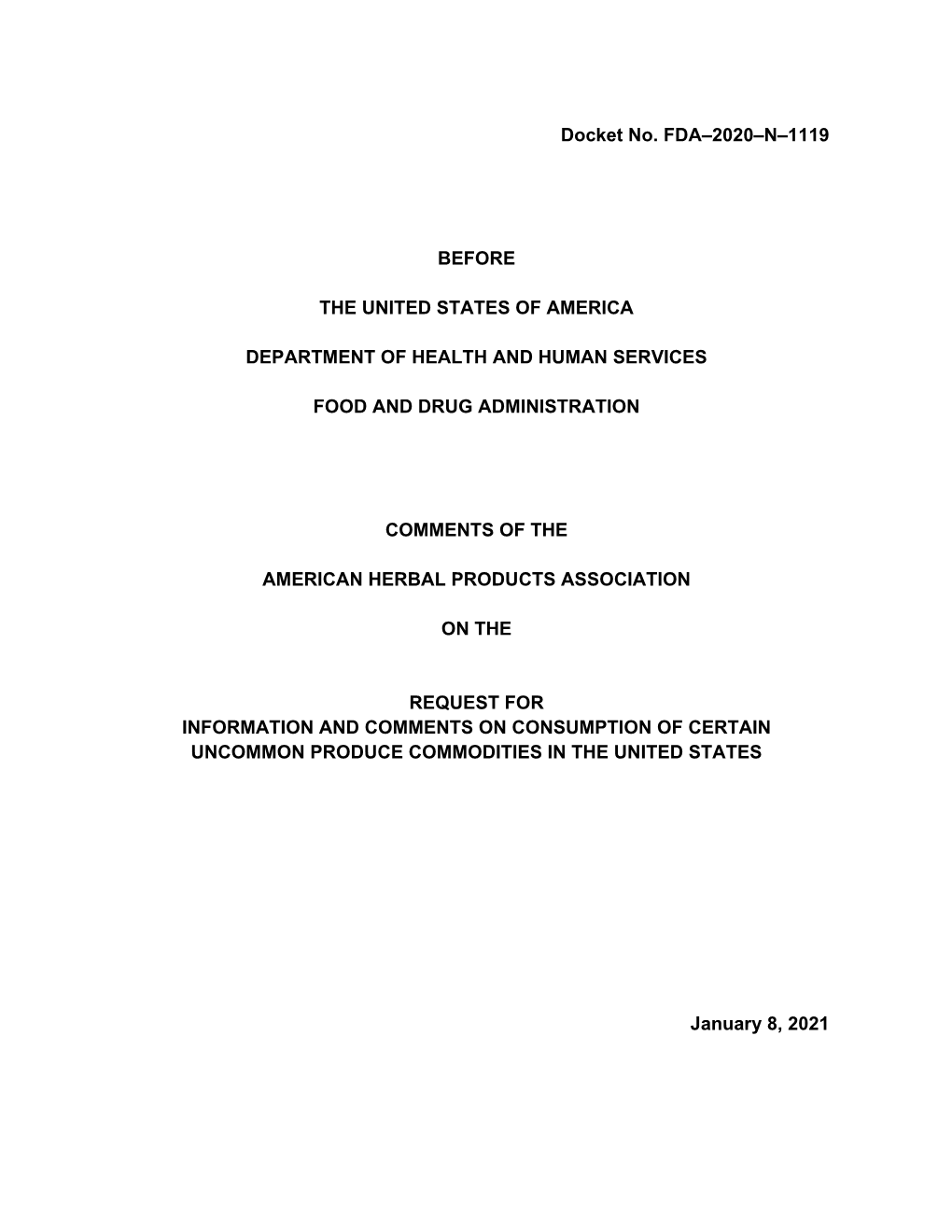 Docket No. FDA–2020–N–1119

BEFORE

THE UNITED STATES OF AMERICA

DEPARTMENT OF HEALTH AND HUMAN SERVICES

FOOD AND DRUG ADMINISTRATION

COMMENTS OF THE

AMERICAN HERBAL PRODUCTS ASSOCIATION

ON THE

REQUEST FOR
INFORMATION AND COMMENTS ON CONSUMPTION OF CERTAIN UNCOMMON PRODUCE COMMODITIES IN THE UNITED STATES

January 8, 2021